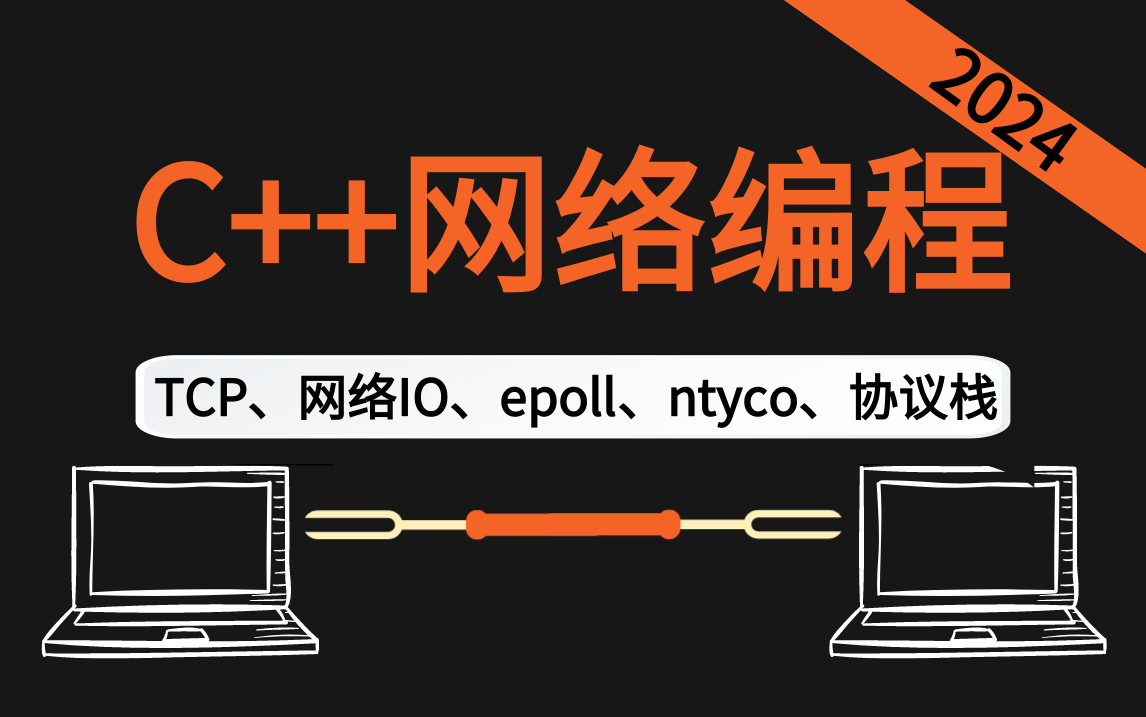 2024

C++网络编程

TCP、网络IO、epoll、ntyco、协议栈